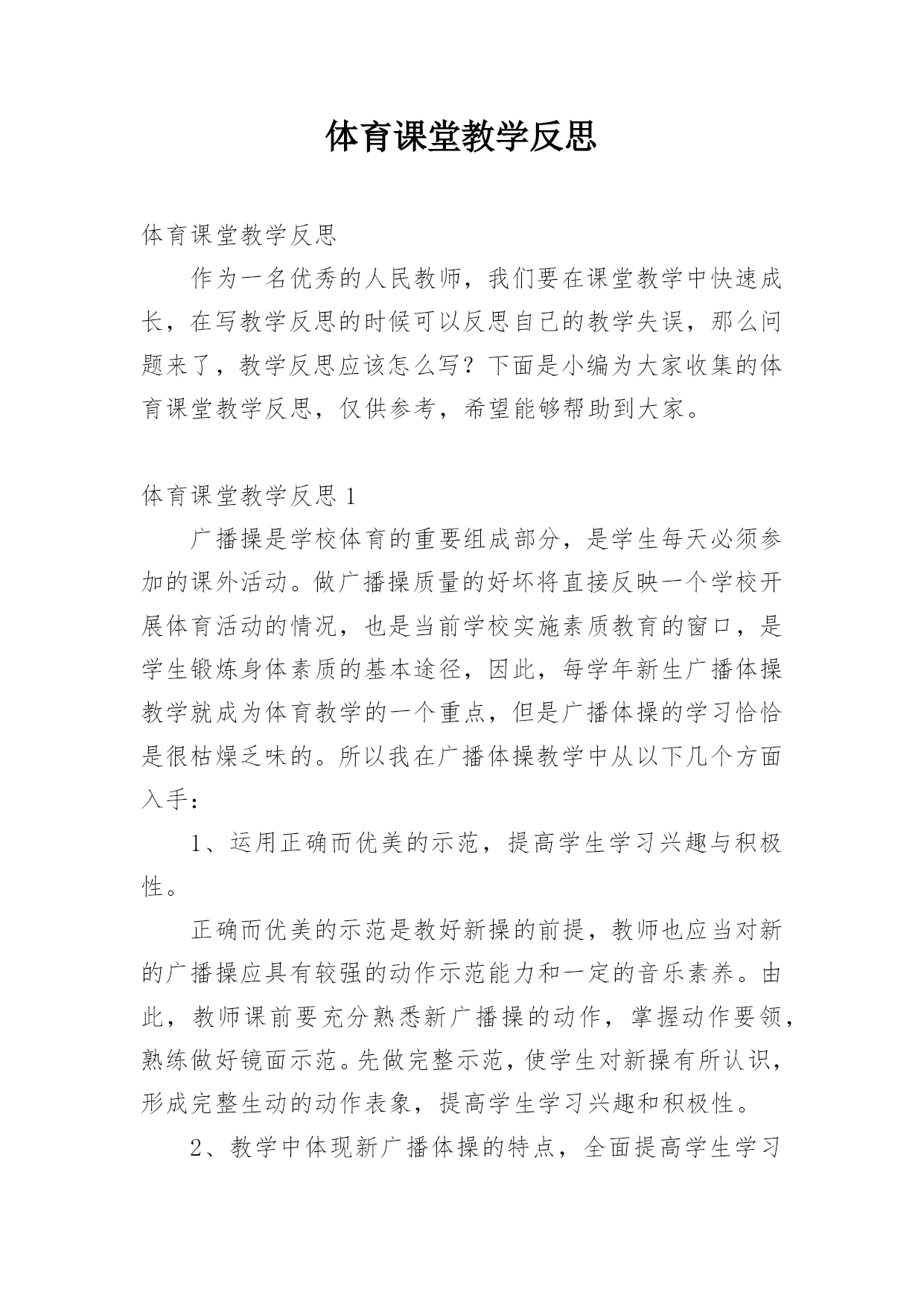 体育课堂教学反思

体育课堂教学反思

作为一名优秀的人民教师，我们要在课堂教学中快速成长，在写教学反思的时候可以反思自己的教学失误，那么问题来了，教学反思应该怎么写？下面是小编为大家收集的体育课堂教学反思，仅供参考，希望能够帮助到大家。

体育课堂教学反思 1

广播操是学校体育的重要组成部分，是学生每天必须参加的课外活动。做广播操质量的好坏将直接反映一个学校开展体育活动的情况，也是当前学校实施素质教育的窗口，是学生锻炼身体素质的基本途径，因此，每学年新生广播体操教学就成为体育教学的一个重点，但是广播体操的学习恰恰是很枯燥乏味的。所以我在广播体操教学中从以下几个方面入手：

1、运用正确而优美的示范，提高学生学习兴趣与积极性。

正确而优美的示范是教好新操的前提，教师也应当对新的广播操应具有较强的动作示范能力和一定的音乐素养。由此，教师课前要充分熟悉新广播操的动作，掌握动作要领，熟练做好镜面示范。先做完整示范，使学生对新操有所认识，形成完整生动的动作表象，提高学生学习兴趣和积极性。

2、教学中体现新广播体操的特点，全面提高学生学习